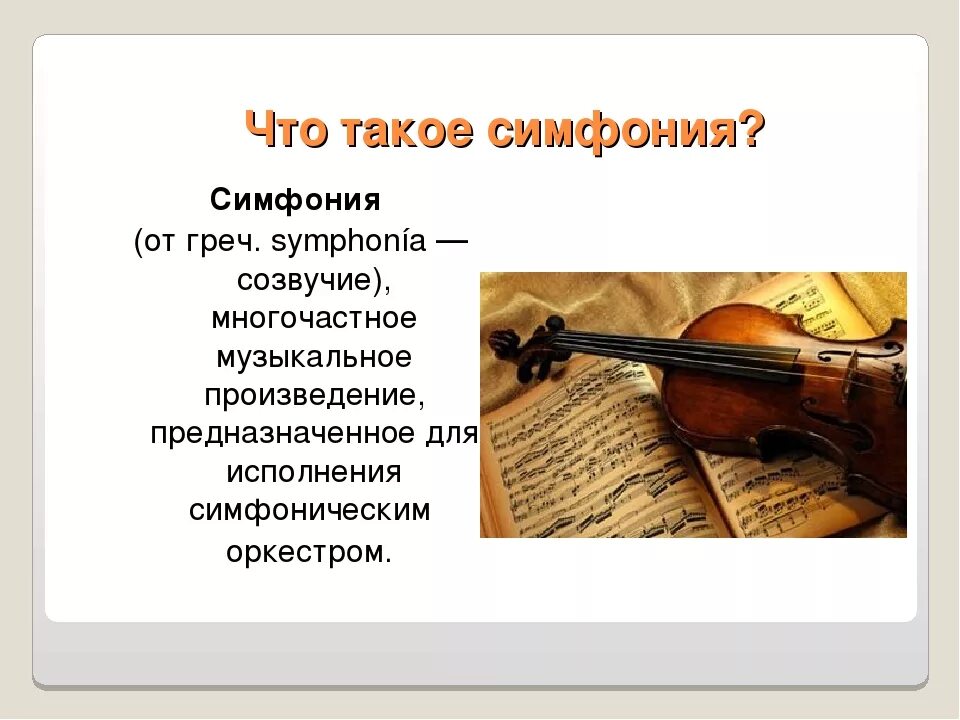 Что такое симфония?

Симфония (от греч. symphonía — созвучие), многочастное музыкальное произведение, предназначенное для исполнения симфоническим оркестром.